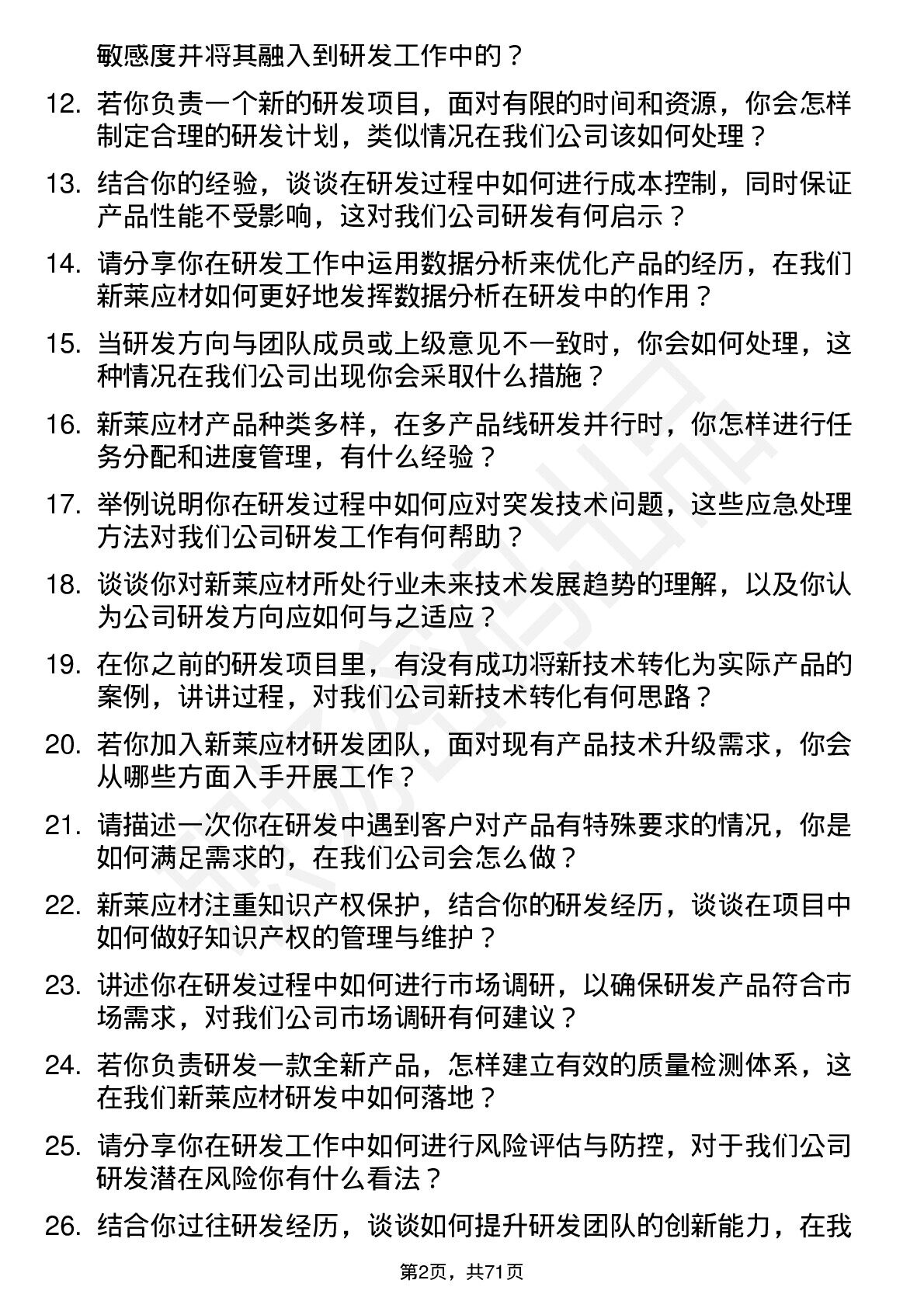 敏感度并将其融入到研发工作中的？

12. 若你负责一个新的研发项目，面对有限的时间和资源，你会怎样制定合理的研发计划，类似情况在我们公司该如何处理？

13. 结合你的经验，谈谈在研发过程中如何进行成本控制，同时保证产品性能不受影响，这对我们公司研发有何启示？

14. 请分享你在研发工作中运用数据分析来优化产品的经历，在我们新莱应材如何更好地发挥数据分析在研发中的作用？

15. 当研发方向与团队成员或上级意见不一致时，你会如何处理，这种情况在我们公司出现你会采取什么措施？

16. 新莱应材产品种类多样，在多产品线研发并行时，你怎样进行任务分配和进度管理，有什么经验？

17. 举例说明你在研发过程中如何应对突发技术问题，这些应急处理方法对我们公司研发工作有何帮助？

18. 谈谈你对新莱应材所处行业未来技术发展趋势的理解，以及你认为公司研发方向应如何与之适应？

19. 在你之前的研发项目里，有没有成功将新技术转化为实际产品的案例，讲讲过程，对我们公司新技术转化有何思路？

20. 若你加入新莱应材研发团队，面对现有产品技术升级需求，你会从哪些方面入手开展工作？

21. 请描述一次你在研发中遇到客户对产品有特殊要求的情况，你是如何满足需求的，在我们公司会怎么做？

22. 新莱应材注重知识产权保护，结合你的研发经历，谈谈在项目中如何做好知识产权的管理与维护？

23. 讲述你在研发过程中如何进行市场调研，以确保研发产品符合市场需求，对我们公司市场调研有何建议？

24. 若你负责研发一款全新产品，怎样建立有效的质量检测体系，这在我们新莱应材研发中如何落地？

25. 请分享你在研发工作中如何进行风险评估与防控，对于我们公司研发潜在风险你有什么看法？

26. 结合你过往研发经历，谈谈如何提升研发团队的创新能力，在我

第2页，共71页